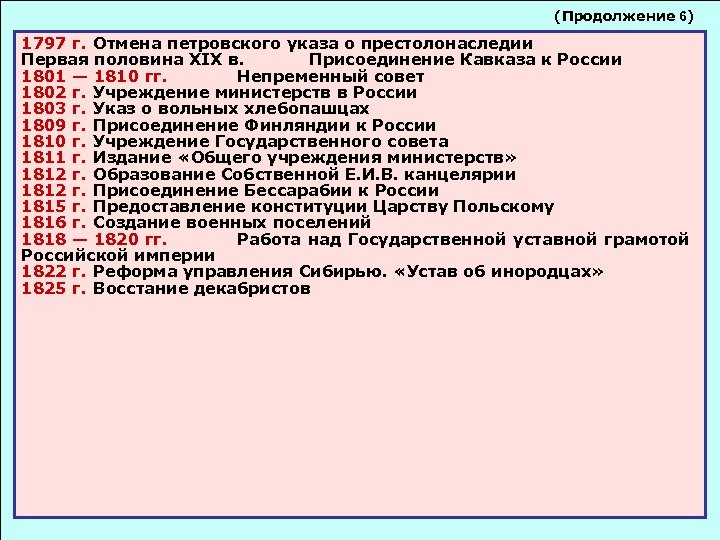 (Продолжение 6)

1797 г. Отмена петровского указа о престолонаследии
Первая половина XIX в. Присоединение Кавказа к России
1801 — 1810 гг. Непременный совет
1802 г. Учреждение министерств в России
1803 г. Указ о вольных хлебопашцах
1809 г. Присоединение Финляндии к России
1810 г. Учреждение Государственного совета
1811 г. Издание «Общего учреждения министерств»
1812 г. Образование Собственной Е.И.В. канцелярии
1812 г. Присоединение Бессарабии к России
1815 г. Предоставление конституции Царству Польскому
1816 г. Создание военных поселений
1818 — 1820 гг. Работа над Государственной уставной грамотой Российской империи
1822 г. Реформа управления Сибирью. «Устав об инородцах»
1825 г. Восстание декабристов